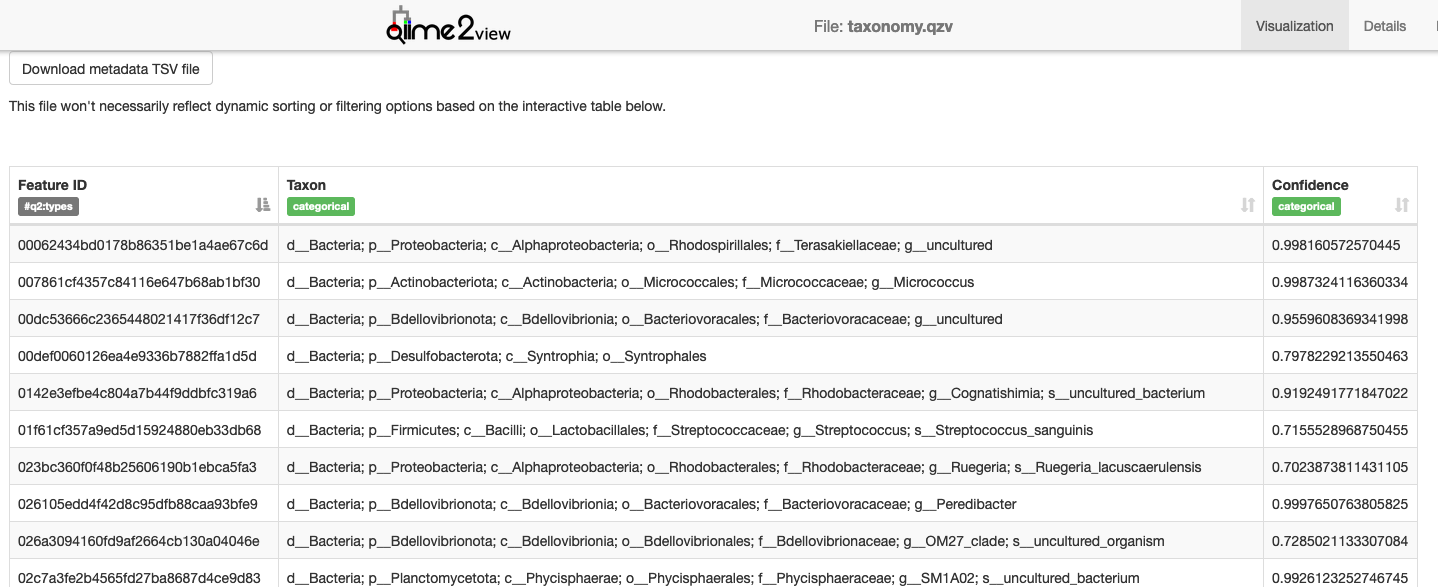 qiime2view

File: taxonomy.qzv

Visualization Details

Download metadata TSV file

This file won't necessarily reflect dynamic sorting or filtering options based on the interactive table below.

| Feature ID #q2:types | Taxon categorical | Confidence categorical |
|---|---|---|
| 00062434bd0178b86351be1a4ae67c6d | d__Bacteria; p__Proteobacteria; c__Alphaproteobacteria; o__Rhodospirillales; f__Terasakiellaceae; g__uncultured | 0.998160572570445 |
| 007861cf4357c84116e647b68ab1bf30 | d__Bacteria; p__Actinobacteriota; c__Actinobacteria; o__Micrococcales; f__Micrococcaceae; g__Micrococcus | 0.9987324116360334 |
| 00dc53666c2365448021417f36df12c7 | d__Bacteria; p__Bdellovibrionota; c__Bdellovibrionia; o__Bacteriovoracales; f__Bacteriovoracaceae; g__uncultured | 0.9559608369341998 |
| 00def0060126ea4e9336b7882ffa1d5d | d__Bacteria; p__Desulfobacterota; c__Syntrophia; o__Syntrophales | 0.7978229213550463 |
| 0142e3efbe4c804a7b44f9ddbfc319a6 | d__Bacteria; p__Proteobacteria; c__Alphaproteobacteria; o__Rhodobacterales; f__Rhodobacteraceae; g__Cognatishimia; s__uncultured_bacterium | 0.9192491771847022 |
| 01f61cf357a9ed5d15924880eb33db68 | d__Bacteria; p__Firmicutes; c__Bacilli; o__Lactobacillales; f__Streptococcaceae; g__Streptococcus; s__Streptococcus_sanguinis | 0.7155528968750455 |
| 023bc360f0f48b25606190b1ebca5fa3 | d__Bacteria; p__Proteobacteria; c__Alphaproteobacteria; o__Rhodobacterales; f__Rhodobacteraceae; g__Ruegeria; s__Ruegeria_lacuscaerulensis | 0.7023873811431105 |
| 026105edd4f42d8c95dfb88caa93bfe9 | d__Bacteria; p__Bdellovibrionota; c__Bdellovibrionia; o__Bacteriovoracales; f__Bacteriovoracaceae; g__Peredibacter | 0.9997650763805825 |
| 026a3094160fd9af2664cb130a04046e | d__Bacteria; p__Bdellovibrionota; c__Bdellovibrionia; o__Bdellovibrionales; f__Bdellovibrionaceae; g__OM27_clade; s__uncultured_organism | 0.7285021133307084 |
| 02c7a3fe2b4565fd27ba8687d4ce9d83 | d__Bacteria; p__Planctomycetota; c__Phycisphaerae; o__Phycisphaerales; f__Phycisphaeraceae; g__SM1A02; s__uncultured_bacterium | 0.9926123252746745 |